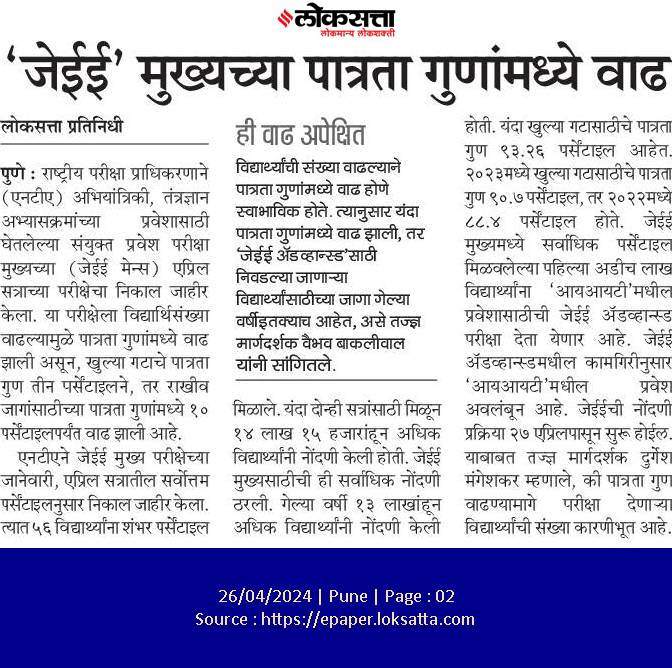 लोकसत्ता
लोकमान्य लोकशक्ती

'जेईई' मुख्यच्या पात्रता गुणांमध्ये वाढ

लोकसत्ता प्रतिनिधी

पुणे : राष्ट्रीय परीक्षा प्राधिकरणाने (एनटीए) अभियांत्रिकी, तंत्रज्ञान अभ्यासक्रमांच्या प्रवेशासाठी घेतलेल्या संयुक्त प्रवेश परीक्षा मुख्यच्या (जेईई मेन्स) एप्रिल सत्राच्या परीक्षेचा निकाल जाहीर केला. या परीक्षेला विद्यार्थिसंख्या वाढल्यामुळे पात्रता गुणांमध्ये वाढ झाली असून, खुल्या गटाचे पात्रता गुण तीन पर्सेंटाइलने, तर राखीव जागांसाठीच्या पात्रता गुणांमध्ये १० पर्सेंटाइलपर्यंत वाढ झाली आहे.

एनटीएने जेईई मुख्य परीक्षेच्या जानेवारी, एप्रिल सत्रातील सर्वोत्तम पर्सेंटाइलनुसार निकाल जाहीर केला. त्यात ५६ विद्यार्थ्यांना शंभर पर्सेंटाइल

ही वाढ अपेक्षित

विद्यार्थ्यांची संख्या वाढल्याने पात्रता गुणांमध्ये वाढ होणे स्वाभाविक होते. त्यानुसार यंदा पात्रता गुणांमध्ये वाढ झाली, तर 'जेईई ॲडव्हान्स्ड'साठी निवडल्या जाणाऱ्या विद्यार्थ्यांसाठीच्या जागा गेल्या वर्षीइतक्याच आहेत, असे तज्ज्ञ मार्गदर्शक वैभव बाकलीवाल यांनी सांगितले.

मिळाले. यंदा दोन्ही सत्रांसाठी मिळून १४ लाख १५ हजारांहून अधिक विद्यार्थ्यांनी नोंदणी केली होती. जेईई मुख्यसाठीची ही सर्वाधिक नोंदणी ठरली. गेल्या वर्षी १३ लाखांहून अधिक विद्यार्थ्यांनी नोंदणी केली होती. यंदा खुल्या गटासाठीचे पात्रता गुण ९३.२६ पर्सेंटाइल आहेत. २०२३मध्ये खुल्या गटासाठीचे पात्रता गुण ९०.७ पर्सेंटाइल, तर २०२२मध्ये ८८.४ पर्सेंटाइल होते. जेईई मुख्यमध्ये सर्वाधिक पर्सेंटाइल मिळवलेल्या पहिल्या अडीच लाख विद्यार्थ्यांना 'आयआयटी'मधील प्रवेशासाठीची जेईई ॲडव्हान्स्ड परीक्षा देता येणार आहे. जेईई ॲडव्हान्स्डमधील कामगिरीनुसार 'आयआयटी'मधील प्रवेश अवलंबून आहे. जेईईची नोंदणी प्रक्रिया २७ एप्रिलपासून सुरू होईल. याबाबत तज्ज्ञ मार्गदर्शक दुर्गेश मंगेशकर म्हणाले, की पात्रता गुण वाढण्यामागे परीक्षा देणाऱ्या विद्यार्थ्यांची संख्या कारणीभूत आहे.

26/04/2024 | Pune | Page : 02
Source : https://epaper.loksatta.com